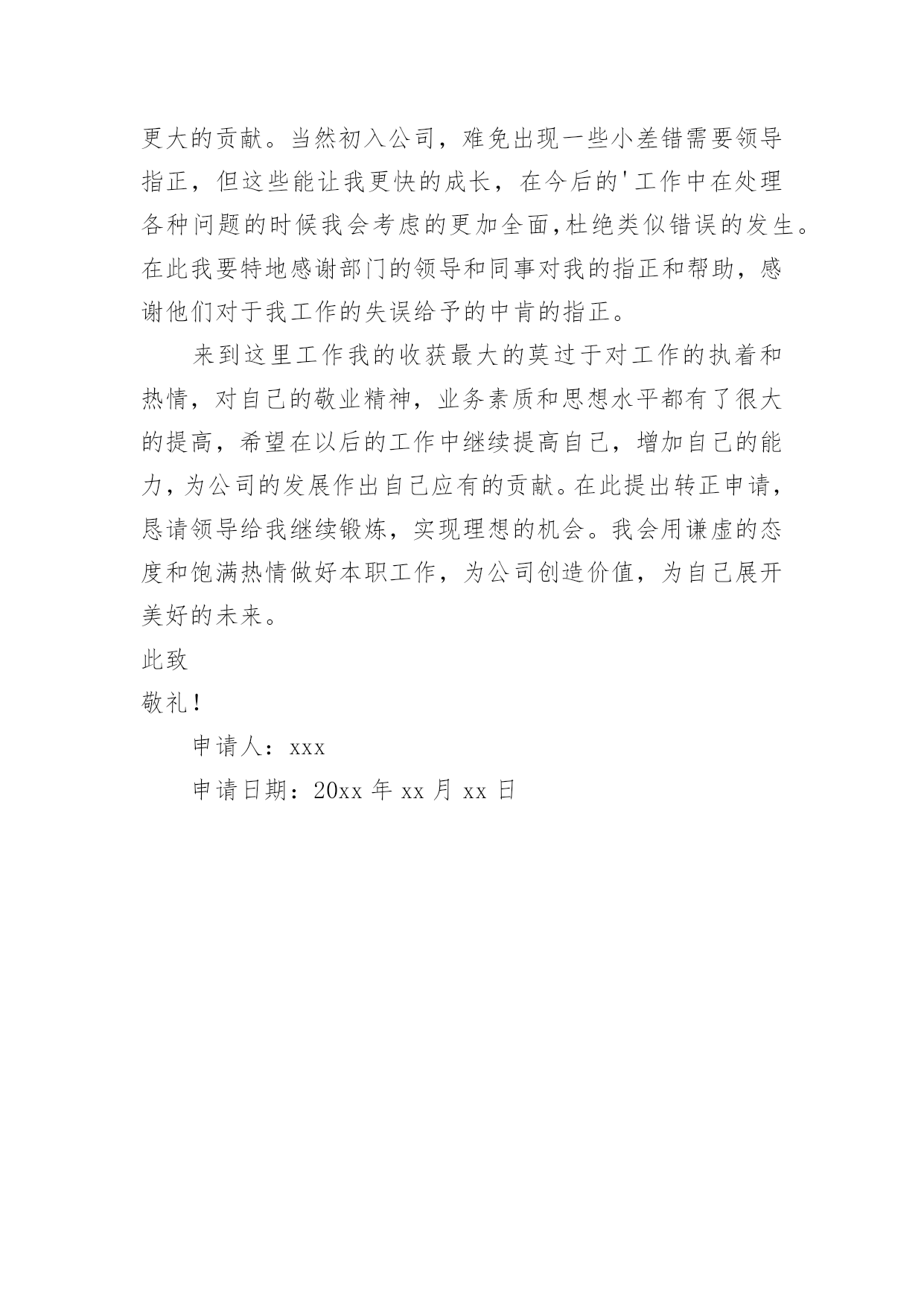 更大的贡献。当然初入公司，难免出现一些小差错需要领导指正，但这些能让我更快的成长，在今后的'工作中在处理各种问题的时候我会考虑的更加全面,杜绝类似错误的发生。在此我要特地感谢部门的领导和同事对我的指正和帮助，感谢他们对于我工作的失误给予的中肯的指正。

来到这里工作我的收获最大的莫过于对工作的执着和热情，对自己的敬业精神，业务素质和思想水平都有了很大的提高，希望在以后的工作中继续提高自己，增加自己的能力，为公司的发展作出自己应有的贡献。在此提出转正申请，恳请领导给我继续锻炼，实现理想的机会。我会用谦虚的态度和饱满热情做好本职工作，为公司创造价值，为自己展开美好的未来。

此致

敬礼！

申请人：xxx

申请日期：20xx 年 xx 月 xx 日